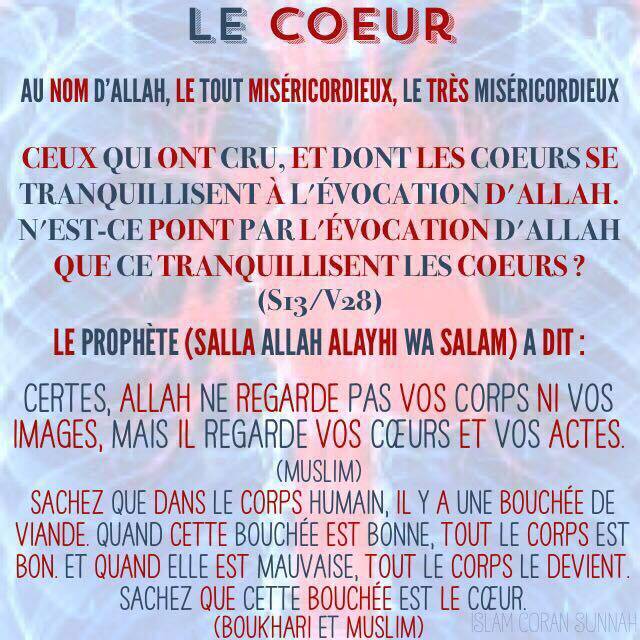 LE COEUR

AU NOM D'ALLAH, LE TOUT MISÉRICORDIEUX, LE TRÈS MISÉRICORDIEUX

CEUX QUI ONT CRU, ET DONT LES COEURS SE TRANQUILLISENT À L'ÉVOCATION D'ALLAH. N'EST-CE POINT PAR L'ÉVOCATION D'ALLAH QUE CE TRANQUILLISENT LES COEURS ? (S13/V28)

LE PROPHÈTE (SALLA ALLAH ALAYHI WA SALAM) A DIT :

CERTES, ALLAH NE REGARDE PAS VOS CORPS NI VOS IMAGES, MAIS IL REGARDE VOS CŒURS ET VOS ACTES. (MUSLIM)

SACHEZ QUE DANS LE CORPS HUMAIN, IL Y A UNE BOUCHÉE DE VIANDE. QUAND CETTE BOUCHÉE EST BONNE, TOUT LE CORPS EST BON. ET QUAND ELLE EST MAUVAISE, TOUT LE CORPS LE DEVIENT. SACHEZ QUE CETTE BOUCHÉE EST LE CŒUR. (BOUKHARI ET MUSLIM)

ISLAM CORAN SUNNAH